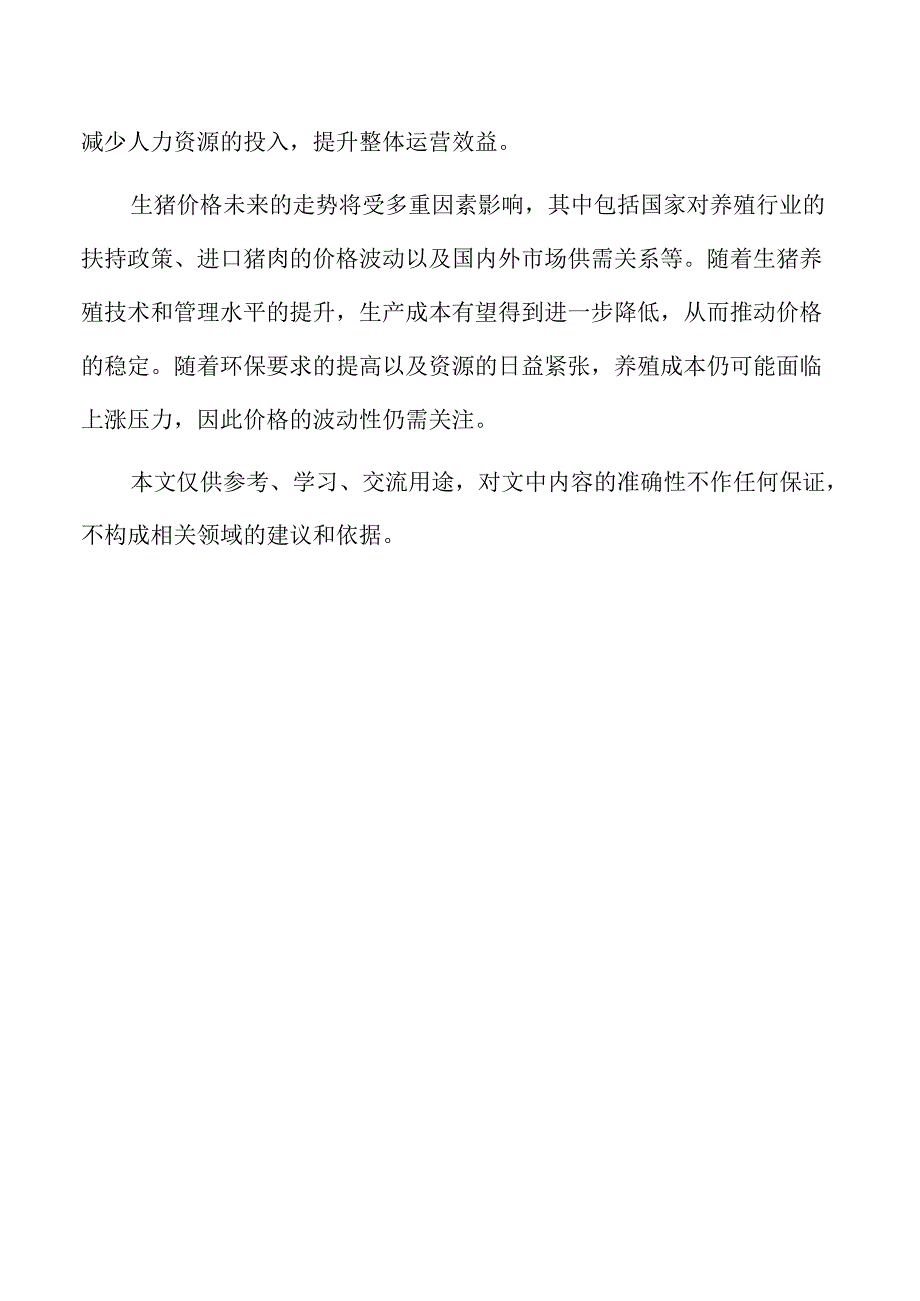 减少人力资源的投入，提升整体运营效益。

生猪价格未来的走势将受多重因素影响，其中包括国家对养殖行业的扶持政策、进口猪肉的价格波动以及国内外市场供需关系等。随着生猪养殖技术和管理水平的提升，生产成本有望得到进一步降低，从而推动价格的稳定。随着环保要求的提高以及资源的日益紧张，养殖成本仍可能面临上涨压力，因此价格的波动性仍需关注。

本文仅供参考、学习、交流用途，对文中内容的准确性不作任何保证，不构成相关领域的建议和依据。